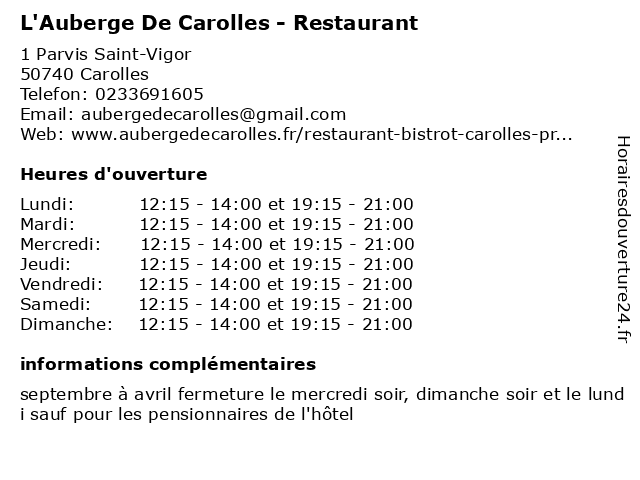 L'Auberge De Carolles - Restaurant

1 Parvis Saint-Vigor
50740 Carolles
Telefon: 0233691605
Email: aubergedecarolles@gmail.com
Web: www.aubergedecarolles.fr/restaurant-bistrot-carolles-pr...

Heures d'ouverture

| Lundi: | 12:15 - 14:00 et 19:15 - 21:00 |
|---|---|
| Mardi: | 12:15 - 14:00 et 19:15 - 21:00 |
| Mercredi: | 12:15 - 14:00 et 19:15 - 21:00 |
| Jeudi: | 12:15 - 14:00 et 19:15 - 21:00 |
| Vendredi: | 12:15 - 14:00 et 19:15 - 21:00 |
| Samedi: | 12:15 - 14:00 et 19:15 - 21:00 |
| Dimanche: | 12:15 - 14:00 et 19:15 - 21:00 |

informations complémentaires

septembre à avril fermeture le mercredi soir, dimanche soir et le lund i sauf pour les pensionnaires de l'hôtel

Horairesdouverture24.fr